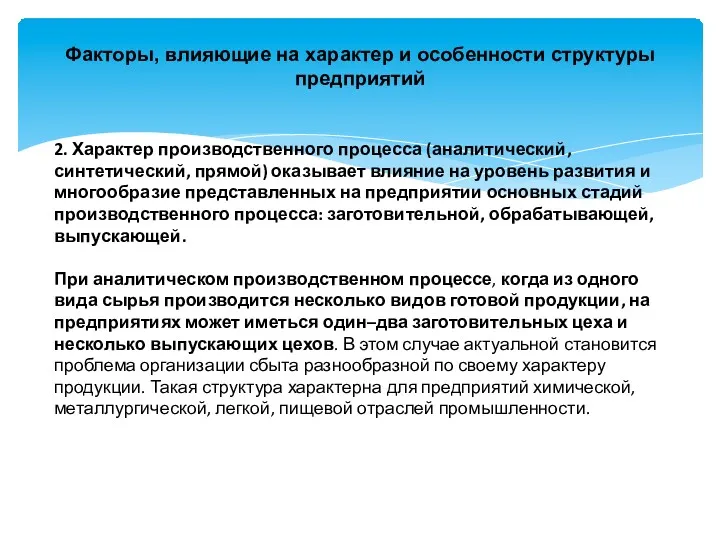 Факторы, влияющие на характер и особенности структуры предприятий

2. Характер производственного процесса (аналитический, синтетический, прямой) оказывает влияние на уровень развития и многообразие представленных на предприятии основных стадий производственного процесса: заготовительной, обрабатывающей, выпускающей.

При аналитическом производственном процессе, когда из одного вида сырья производится несколько видов готовой продукции, на предприятиях может иметься один–два заготовительных цеха и несколько выпускающих цехов. В этом случае актуальной становится проблема организации сбыта разнообразной по своему характеру продукции. Такая структура характерна для предприятий химической, металлургической, легкой, пищевой отраслей промышленности.